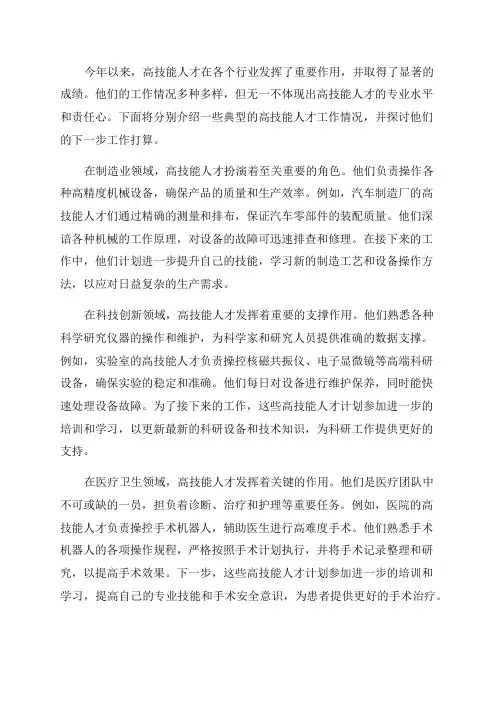 今年以来，高技能人才在各个行业发挥了重要作用，并取得了显著的成绩。他们的工作情况多种多样，但无一不体现出高技能人才的专业水平和责任心。下面将分别介绍一些典型的高技能人才工作情况，并探讨他们的下一步工作打算。

在制造业领域，高技能人才扮演着至关重要的角色。他们负责操作各种高精度机械设备，确保产品的质量和生产效率。例如，汽车制造厂的高技能人才们通过精确的测量和排布，保证汽车零部件的装配质量。他们深谙各种机械的工作原理，对设备的故障可迅速排查和修理。在接下来的工作中，他们计划进一步提升自己的技能，学习新的制造工艺和设备操作方法，以应对日益复杂的生产需求。

在科技创新领域，高技能人才发挥着重要的支撑作用。他们熟悉各种科学研究仪器的操作和维护，为科学家和研究人员提供准确的数据支撑。例如，实验室的高技能人才负责操控核磁共振仪、电子显微镜等高端科研设备，确保实验的稳定和准确。他们每日对设备进行维护保养，同时能快速处理设备故障。为了接下来的工作，这些高技能人才计划参加进一步的培训和学习，以更新最新的科研设备和技术知识，为科研工作提供更好的支持。

在医疗卫生领域，高技能人才发挥着关键的作用。他们是医疗团队中不可或缺的一员，担负着诊断、治疗和护理等重要任务。例如，医院的高技能人才负责操控手术机器人，辅助医生进行高难度手术。他们熟悉手术机器人的各项操作规程，严格按照手术计划执行，并将手术记录整理和研究，以提高手术效果。下一步，这些高技能人才计划参加进一步的培训和学习，提高自己的专业技能和手术安全意识，为患者提供更好的手术治疗。